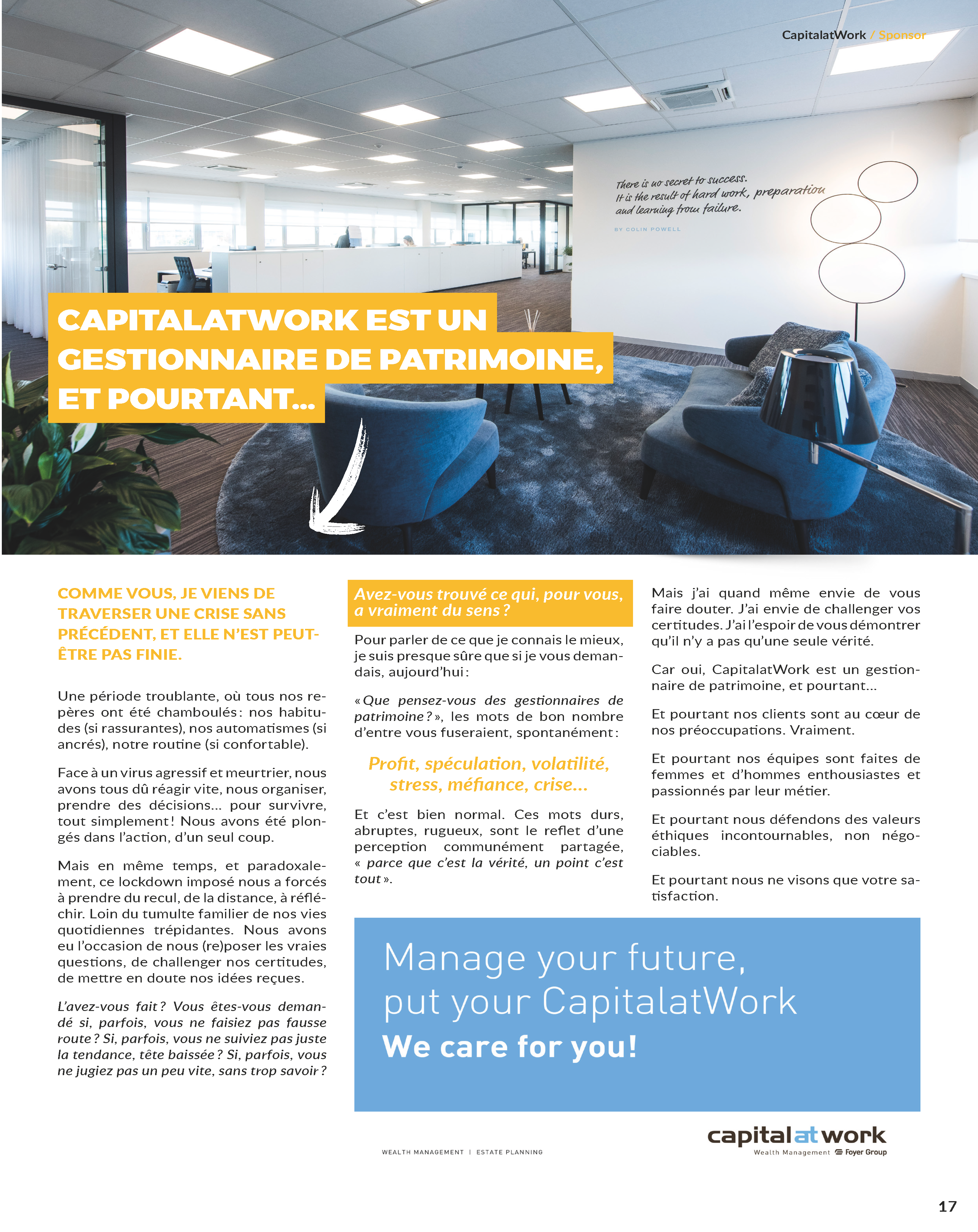 CapitalatWork / Sponsor

There is no secret to success. It is the result of hard work, preparation and learning from failure.

BY COLIN POWELL

CAPITALATWORK EST UN GESTIONNAIRE DE PATRIMOINE, ET POURTANT...

COMME VOUS, JE VIENS DE TRAVERSER UNE CRISE SANS PRÉCÉDENT, ET ELLE N'EST PEUT-ÊTRE PAS FINIE.

Une période troublante, où tous nos repères ont été chamboulés : nos habitudes (si rassurantes), nos automatismes (si ancrés), notre routine (si confortable).

Face à un virus agressif et meurtrier, nous avons tous dû réagir vite, nous organiser, prendre des décisions... pour survivre, tout simplement ! Nous avons été plongés dans l'action, d'un seul coup.

Mais en même temps, et paradoxalement, ce lockdown imposé nous a forcés à prendre du recul, de la distance, à réfléchir. Loin du tumulte familier de nos vies quotidiennes trépidantes. Nous avons eu l'occasion de nous (re)poser les vraies questions, de challenger nos certitudes, de mettre en doute nos idées reçues.

L'avez-vous fait ? Vous êtes-vous demandé si, parfois, vous ne faisiez pas fausse route ? Si, parfois, vous ne suiviez pas juste la tendance, tête baissée ? Si, parfois, vous ne jugiez pas un peu vite, sans trop savoir ?

Avez-vous trouvé ce qui, pour vous, a vraiment du sens ?

Pour parler de ce que je connais le mieux, je suis presque sûre que si je vous demandais, aujourd'hui :

« Que pensez-vous des gestionnaires de patrimoine ? », les mots de bon nombre d'entre vous fuseraient, spontanément :

Profit, spéculation, volatilité, stress, méfiance, crise...

Et c'est bien normal. Ces mots durs, abruptes, rugueux, sont le reflet d'une perception communément partagée, « parce que c'est la vérité, un point c'est tout ».

Mais j'ai quand même envie de vous faire douter. J'ai envie de challenger vos certitudes. J'ai l'espoir de vous démontrer qu'il n'y a pas qu'une seule vérité.

Car oui, CapitalatWork est un gestionnaire de patrimoine, et pourtant...

Et pourtant nos clients sont au cœur de nos préoccupations. Vraiment.

Et pourtant nos équipes sont faites de femmes et d'hommes enthousiastes et passionnés par leur métier.

Et pourtant nous défendons des valeurs éthiques incontournables, non négociables.

Et pourtant nous ne visons que votre satisfaction.

Manage your future, put your CapitalatWork
We care for you!

WEALTH MANAGEMENT | ESTATE PLANNING

capital at work
Wealth Management Foyer Group

17